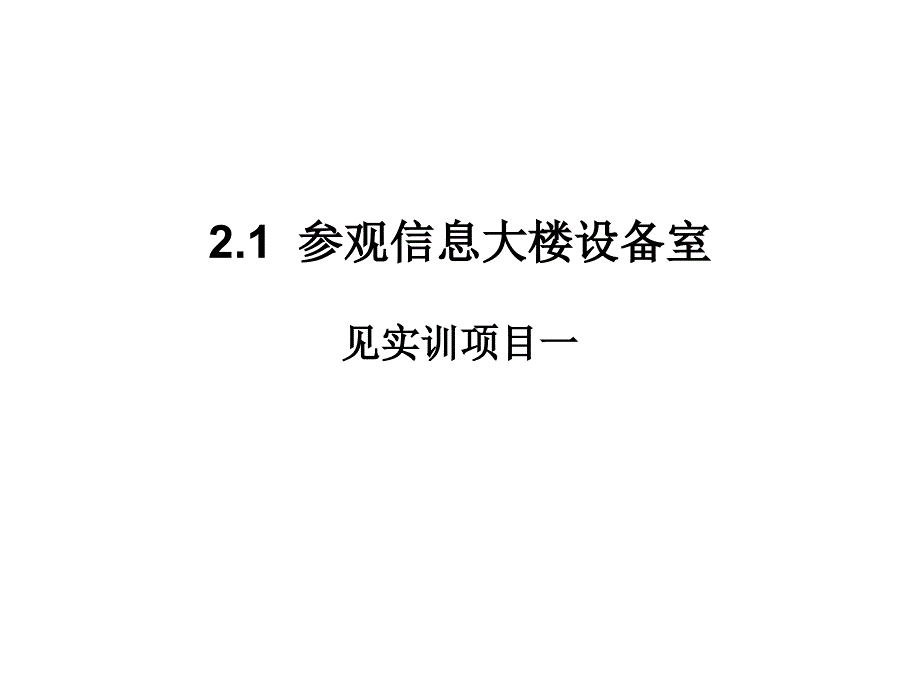 2.1 参观信息大楼设备室

见实训项目一